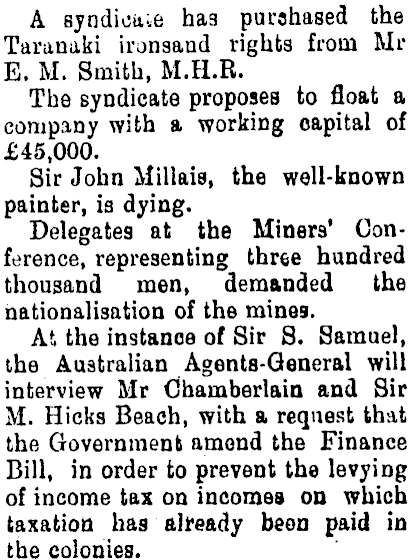 A syndicate has purshased the Taranaki ironsand rights from Mr E. M. Smith, M.H.R.

The syndicate proposes to float a company with a working capital of £45,000.

Sir John Millais, the well-known painter, is dying.

Delegates at the Miners' Conference, representing three hundred thousand men, demanded the nationalisation of the mines.

At the instance of Sir S. Samuel, the Australian Agents-General will interview Mr Chamberlain and Sir M. Hicks Beach, with a request that the Government amend the Finance Bill, in order to prevent the levying of income tax on incomes on which taxation has already been paid in the colonies.